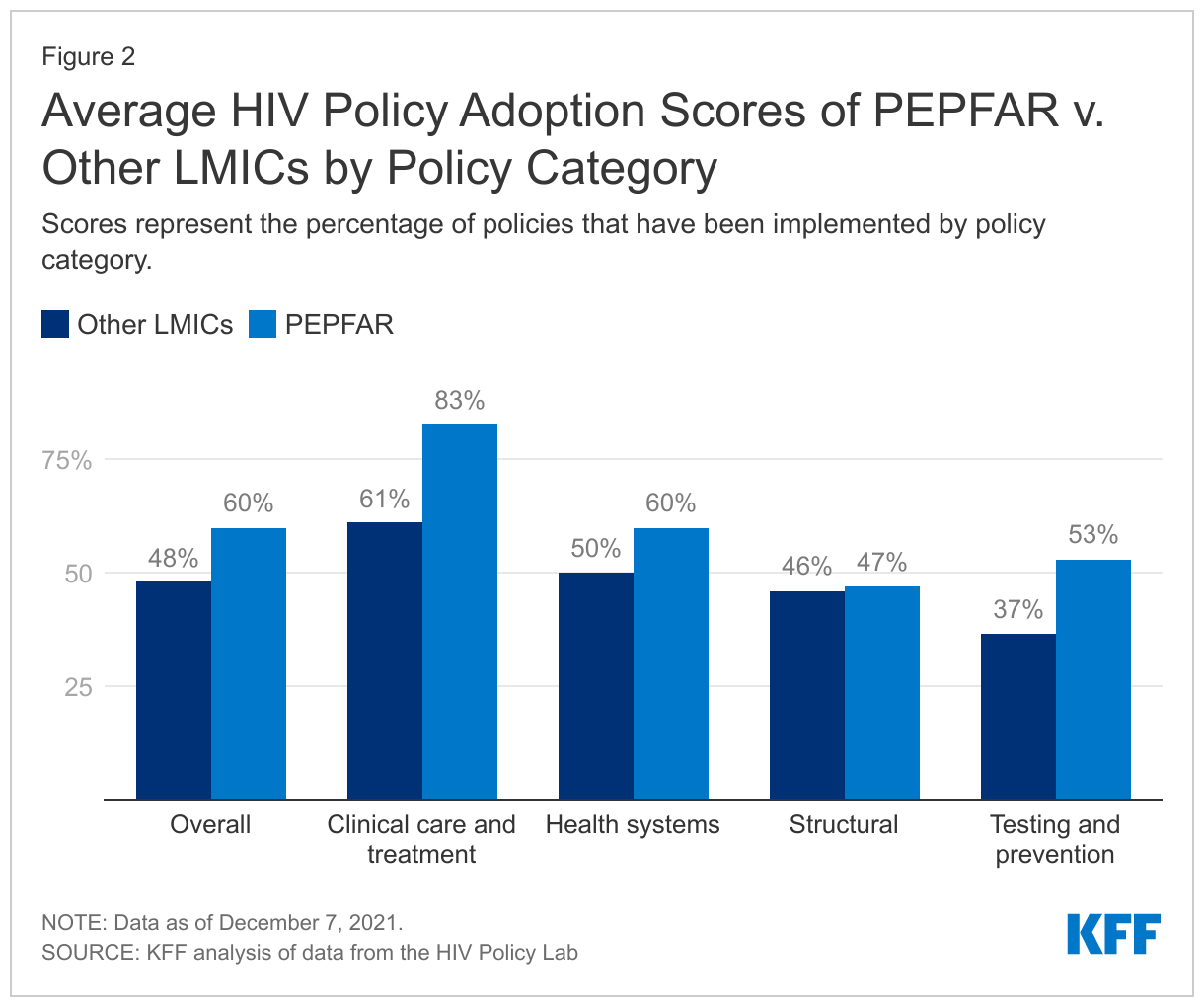 Figure 2

Average HIV Policy Adoption Scores of PEPFAR v. Other LMICs by Policy Category

Scores represent the percentage of policies that have been implemented by policy category.

Other LMICs PEPFAR

75%
50
25

48% 60%
61% 83%
50% 60%
46% 47%
37% 53%

Overall
Clinical care and treatment
Health systems
Structural
Testing and prevention

NOTE: Data as of December 7, 2021.
SOURCE: KFF analysis of data from the HIV Policy Lab

KFF